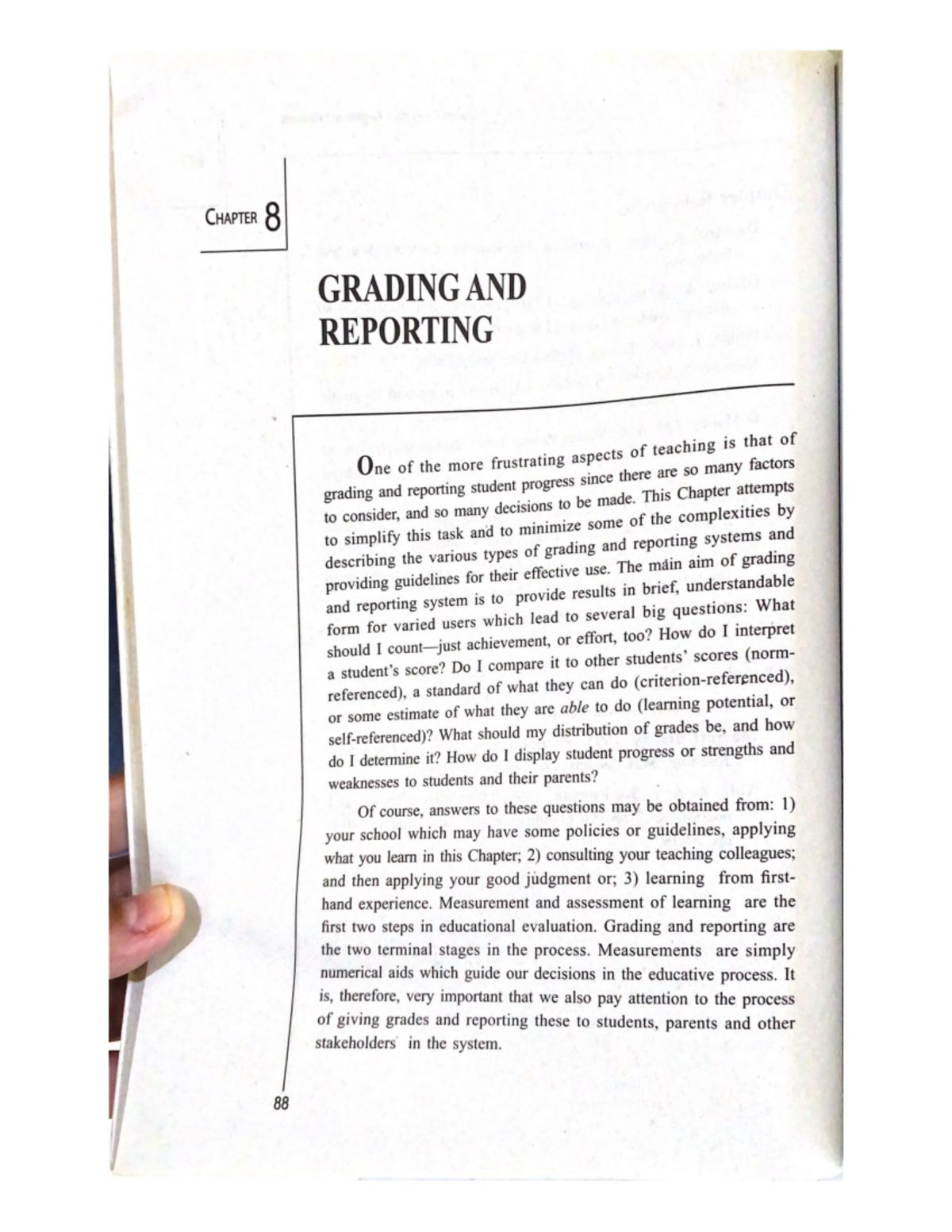 CHAPTER 8

GRADING AND REPORTING

One of the more frustrating aspects of teaching is that of grading and reporting student progress since there are so many factors to consider, and so many decisions to be made. This Chapter attempts to simplify this task and to minimize some of the complexities by describing the various types of grading and reporting systems and providing guidelines for their effective use. The main aim of grading and reporting system is to provide results in brief, understandable form for varied users which lead to several big questions: What should I count—just achievement, or effort, too? How do I interpret a student's score? Do I compare it to other students' scores (norm-referenced), a standard of what they can do (criterion-referenced), or some estimate of what they are able to do (learning potential, or self-referenced)? What should my distribution of grades be, and how do I determine it? How do I display student progress or strengths and weaknesses to students and their parents?

Of course, answers to these questions may be obtained from: 1) your school which may have some policies or guidelines, applying what you learn in this Chapter; 2) consulting your teaching colleagues; and then applying your good judgment or; 3) learning from first-hand experience. Measurement and assessment of learning are the first two steps in educational evaluation. Grading and reporting are the two terminal stages in the process. Measurements are simply numerical aids which guide our decisions in the educative process. It is, therefore, very important that we also pay attention to the process of giving grades and reporting these to students, parents and other stakeholders in the system.

88